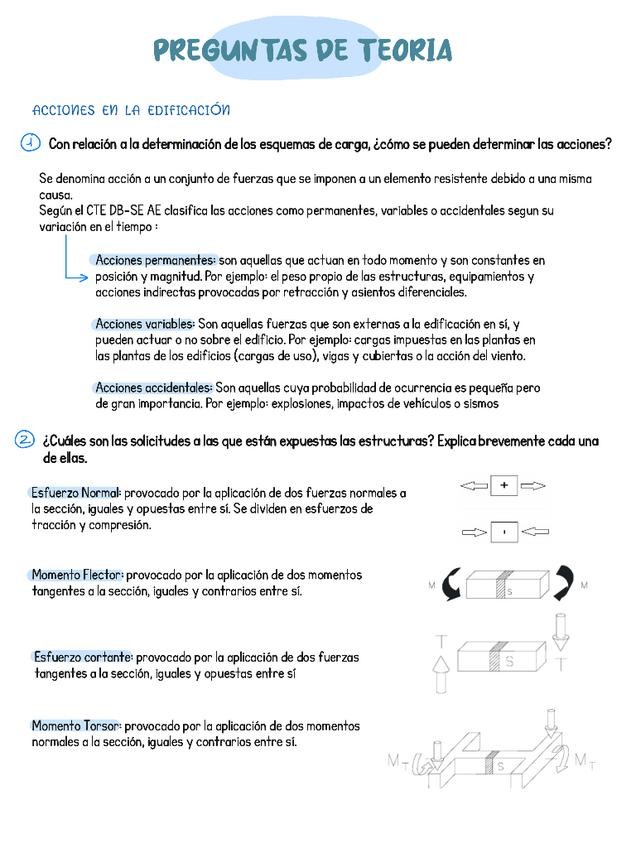 PREGUNTAS DE TEORIA

ACCIONES EN LA EDIFICACIÓN

1 Con relación a la determinación de los esquemas de carga, ¿cómo se pueden determinar las acciones?

Se denomina acción a un conjunto de fuerzas que se imponen a un elemento resistente debido a una misma causa.
Según el CTE DB-SE AE clasifica las acciones como permanentes, variables o accidentales segun su variación en el tiempo :

Acciones permanentes: son aquellas que actuan en todo momento y son constantes en posición y magnitud. Por ejemplo: el peso propio de las estructuras, equipamientos y acciones indirectas provocadas por retracción y asientos diferenciales.

Acciones variables: Son aquellas fuerzas que son externas a la edificación en sí, y pueden actuar o no sobre el edificio. Por ejemplo: cargas impuestas en las plantas en las plantas de los edificios (cargas de uso), vigas y cubiertas o la acción del viento.

Acciones accidentales: Son aquellas cuya probabilidad de ocurrencia es pequeña pero de gran importancia. Por ejemplo: explosiones, impactos de vehículos o sismos

2 ¿Cuáles son las solicitudes a las que están expuestas las estructuras? Explica brevemente cada una de ellas.

Esfuerzo Normal: provocado por la aplicación de dos fuerzas normales a la sección, iguales y opuestas entre sí. Se dividen en esfuerzos de tracción y compresión.

+

-

Momento Flector: provocado por la aplicación de dos momentos tangentes a la sección, iguales y contrarios entre sí.

M S M

Esfuerzo cortante: provocado por la aplicación de dos fuerzas tangentes a la sección, iguales y opuestas entre sí

T S T

Momento Torsor: provocado por la aplicación de dos momentos normales a la sección, iguales y contrarios entre sí.

$M_T$ S $M_T$